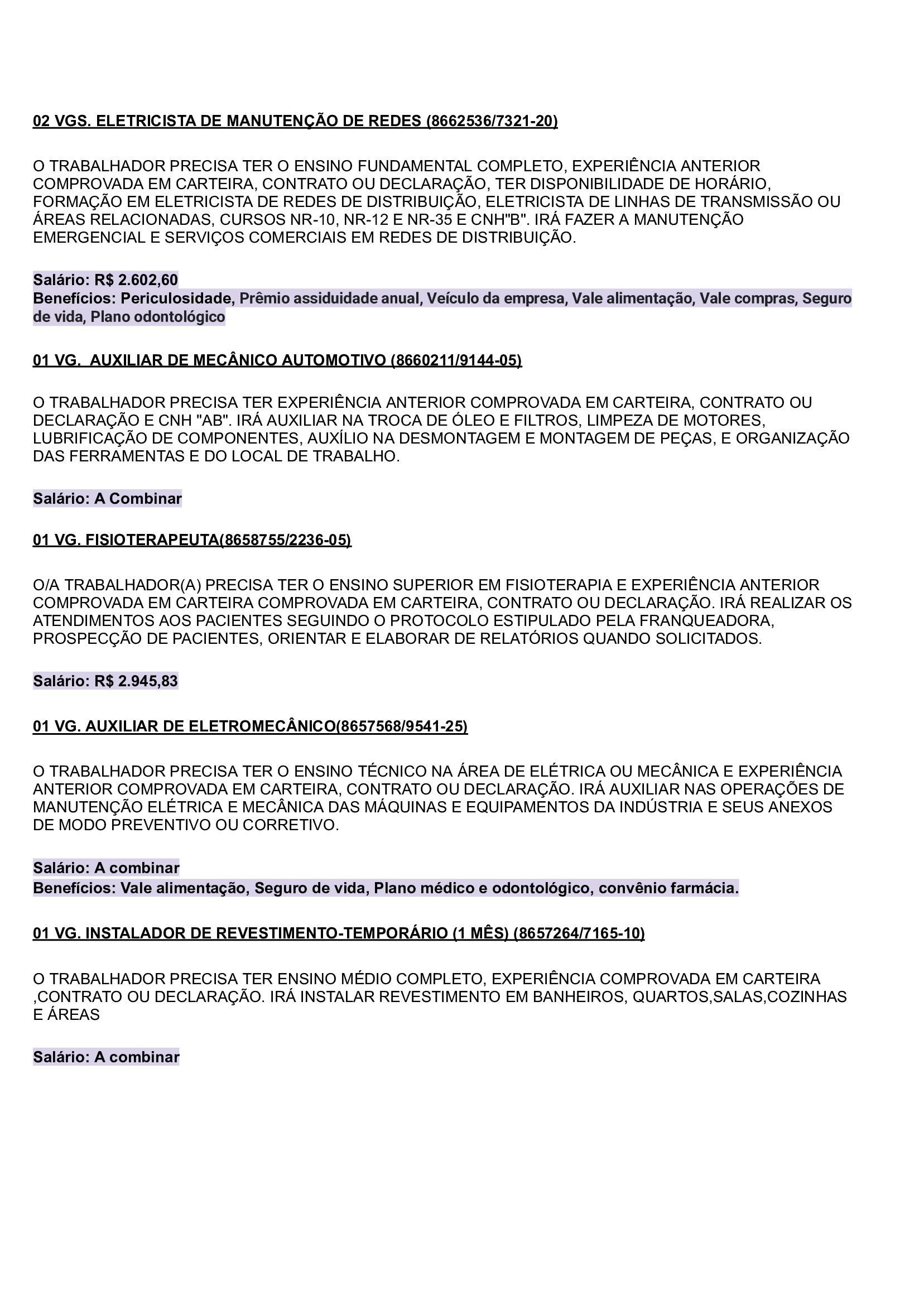 02 VGS. ELETRICISTA DE MANUTENÇÃO DE REDES (8662536/7321-20)

O TRABALHADOR PRECISA TER O ENSINO FUNDAMENTAL COMPLETO, EXPERIÊNCIA ANTERIOR COMPROVADA EM CARTEIRA, CONTRATO OU DECLARAÇÃO, TER DISPONIBILIDADE DE HORÁRIO, FORMAÇÃO EM ELETRICISTA DE REDES DE DISTRIBUIÇÃO, ELETRICISTA DE LINHAS DE TRANSMISSÃO OU ÁREAS RELACIONADAS, CURSOS NR-10, NR-12 E NR-35 E CNH"B". IRÁ FAZER A MANUTENÇÃO EMERGENCIAL E SERVIÇOS COMERCIAIS EM REDES DE DISTRIBUIÇÃO.

Salário: R$ 2.602,60
Benefícios: Periculosidade, Prêmio assiduidade anual, Veículo da empresa, Vale alimentação, Vale compras, Seguro de vida, Plano odontológico

01 VG. AUXILIAR DE MECÂNICO AUTOMOTIVO (8660211/9144-05)

O TRABALHADOR PRECISA TER EXPERIÊNCIA ANTERIOR COMPROVADA EM CARTEIRA, CONTRATO OU DECLARAÇÃO E CNH "AB". IRÁ AUXILIAR NA TROCA DE ÓLEO E FILTROS, LIMPEZA DE MOTORES, LUBRIFICAÇÃO DE COMPONENTES, AUXÍLIO NA DESMONTAGEM E MONTAGEM DE PEÇAS, E ORGANIZAÇÃO DAS FERRAMENTAS E DO LOCAL DE TRABALHO.

Salário: A Combinar

01 VG. FISIOTERAPEUTA(8658755/2236-05)

O/A TRABALHADOR(A) PRECISA TER O ENSINO SUPERIOR EM FISIOTERAPIA E EXPERIÊNCIA ANTERIOR COMPROVADA EM CARTEIRA COMPROVADA EM CARTEIRA, CONTRATO OU DECLARAÇÃO. IRÁ REALIZAR OS ATENDIMENTOS AOS PACIENTES SEGUINDO O PROTOCOLO ESTIPULADO PELA FRANQUEADORA, PROSPECÇÃO DE PACIENTES, ORIENTAR E ELABORAR DE RELATÓRIOS QUANDO SOLICITADOS.

Salário: R$ 2.945,83

01 VG. AUXILIAR DE ELETROMECÂNICO(8657568/9541-25)

O TRABALHADOR PRECISA TER O ENSINO TÉCNICO NA ÁREA DE ELÉTRICA OU MECÂNICA E EXPERIÊNCIA ANTERIOR COMPROVADA EM CARTEIRA, CONTRATO OU DECLARAÇÃO. IRÁ AUXILIAR NAS OPERAÇÕES DE MANUTENÇÃO ELÉTRICA E MECÂNICA DAS MÁQUINAS E EQUIPAMENTOS DA INDÚSTRIA E SEUS ANEXOS DE MODO PREVENTIVO OU CORRETIVO.

Salário: A combinar
Benefícios: Vale alimentação, Seguro de vida, Plano médico e odontológico, convênio farmácia.

01 VG. INSTALADOR DE REVESTIMENTO-TEMPORÁRIO (1 MÊS) (8657264/7165-10)

O TRABALHADOR PRECISA TER ENSINO MÉDIO COMPLETO, EXPERIÊNCIA COMPROVADA EM CARTEIRA ,CONTRATO OU DECLARAÇÃO. IRÁ INSTALAR REVESTIMENTO EM BANHEIROS, QUARTOS,SALAS,COZINHAS E ÁREAS

Salário: A combinar